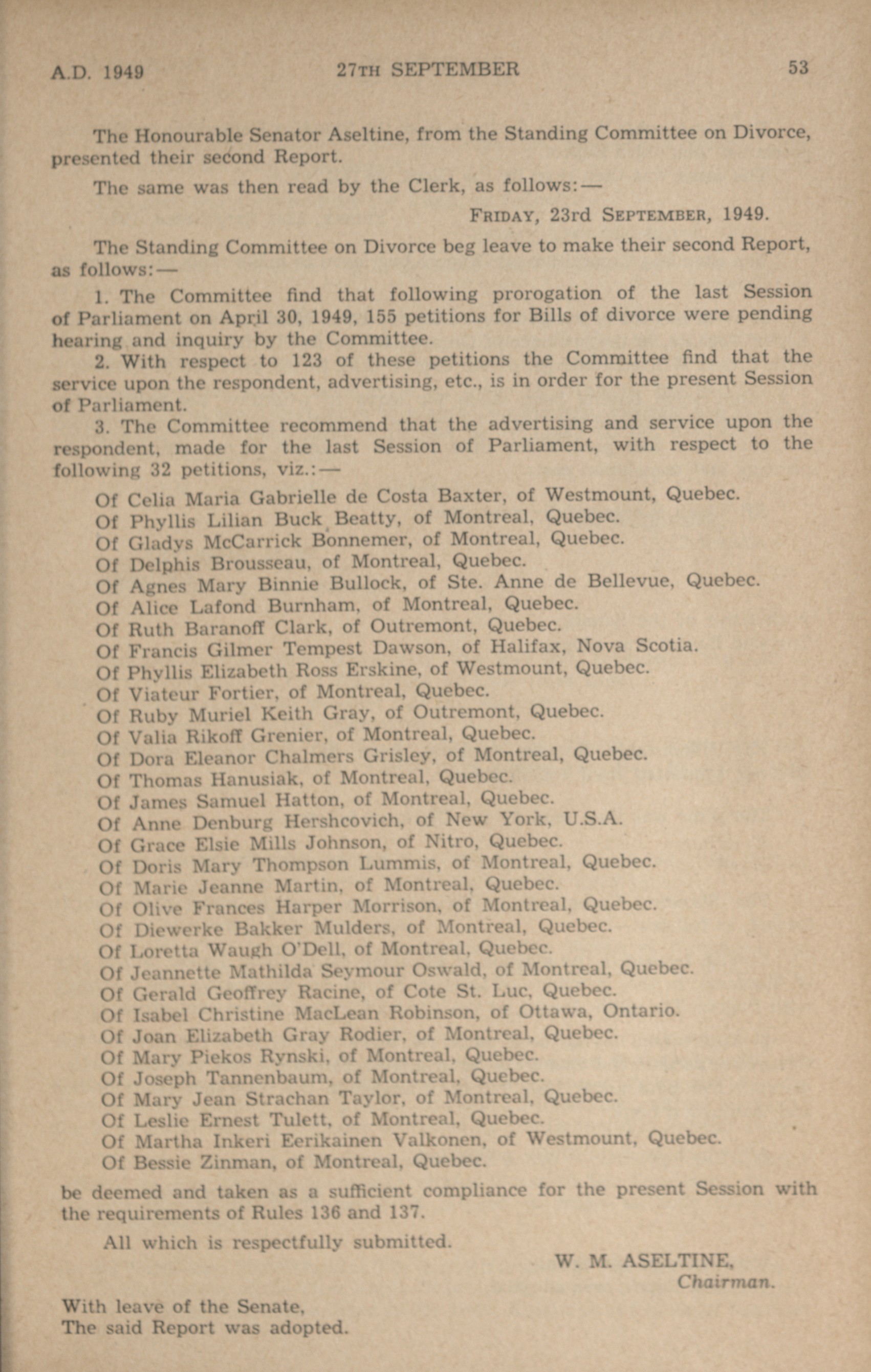 A.D. 1949 27TH SEPTEMBER 53

The Honourable Senator Aseltine, from the Standing Committee on Divorce, presented their second Report.

The same was then read by the Clerk, as follows:—

FRIDAY, 23rd SEPTEMBER, 1949.

The Standing Committee on Divorce beg leave to make their second Report, as follows:—

1. The Committee find that following prorogation of the last Session of Parliament on April 30, 1949, 155 petitions for Bills of divorce were pending hearing and inquiry by the Committee.

2. With respect to 123 of these petitions the Committee find that the service upon the respondent, advertising, etc., is in order for the present Session of Parliament.

3. The Committee recommend that the advertising and service upon the respondent, made for the last Session of Parliament, with respect to the following 32 petitions, viz.:—

Of Celia Maria Gabrielle de Costa Baxter, of Westmount, Quebec.
Of Phyllis Lilian Buck Beatty, of Montreal, Quebec.
Of Gladys McCarrick Bonnemer, of Montreal, Quebec.
Of Delphis Brousseau, of Montreal, Quebec.
Of Agnes Mary Binnie Bullock, of Ste. Anne de Bellevue, Quebec.
Of Alice Lafond Burnham, of Montreal, Quebec.
Of Ruth Baranoff Clark, of Outremont, Quebec.
Of Francis Gilmer Tempest Dawson, of Halifax, Nova Scotia.
Of Phyllis Elizabeth Ross Erskine, of Westmount, Quebec.
Of Viateur Fortier, of Montreal, Quebec.
Of Ruby Muriel Keith Gray, of Outremont, Quebec.
Of Valia Rikoff Grenier, of Montreal, Quebec.
Of Dora Eleanor Chalmers Grisley, of Montreal, Quebec.
Of Thomas Hanusiak, of Montreal, Quebec.
Of James Samuel Hatton, of Montreal, Quebec.
Of Anne Denburg Hershcovich, of New York, U.S.A.
Of Grace Elsie Mills Johnson, of Nitro, Quebec.
Of Doris Mary Thompson Lummis, of Montreal, Quebec.
Of Marie Jeanne Martin, of Montreal, Quebec.
Of Olive Frances Harper Morrison, of Montreal, Quebec.
Of Diewerke Bakker Mulders, of Montreal, Quebec.
Of Loretta Waugh O'Dell, of Montreal, Quebec.
Of Jeannette Mathilda Seymour Oswald, of Montreal, Quebec.
Of Gerald Geoffrey Racine, of Cote St. Luc, Quebec.
Of Isabel Christine MacLean Robinson, of Ottawa, Ontario.
Of Joan Elizabeth Gray Rodier, of Montreal, Quebec.
Of Mary Piekos Rynski, of Montreal, Quebec.
Of Joseph Tannenbaum, of Montreal, Quebec.
Of Mary Jean Strachan Taylor, of Montreal, Quebec.
Of Leslie Ernest Tulett, of Montreal, Quebec.
Of Martha Inkeri Eerikainen Valkonen, of Westmount, Quebec.
Of Bessie Zinman, of Montreal, Quebec.

be deemed and taken as a sufficient compliance for the present Session with the requirements of Rules 136 and 137.

All which is respectfully submitted.

W. M. ASELTINE,
Chairman.

With leave of the Senate,
The said Report was adopted.